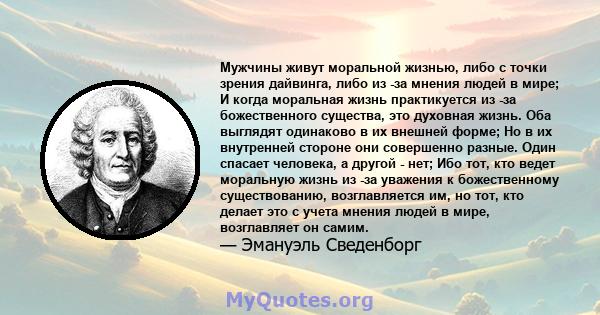 Мужчины живут моральной жизнью, либо с точки зрения дайвинга, либо из -за мнения людей в мире; И когда моральная жизнь практикуется из -за божественного существа, это духовная жизнь. Оба выглядят одинаково в их внешней форме; Но в их внутренней стороне они совершенно разные. Один спасает человека, а другой - нет; Ибо тот, кто ведет моральную жизнь из -за уважения к божественному существованию, возглавляется им, но тот, кто делает это с учета мнения людей в мире, возглавляет он самим.
— Эмануэль Сведенборг

MyQuotes.org